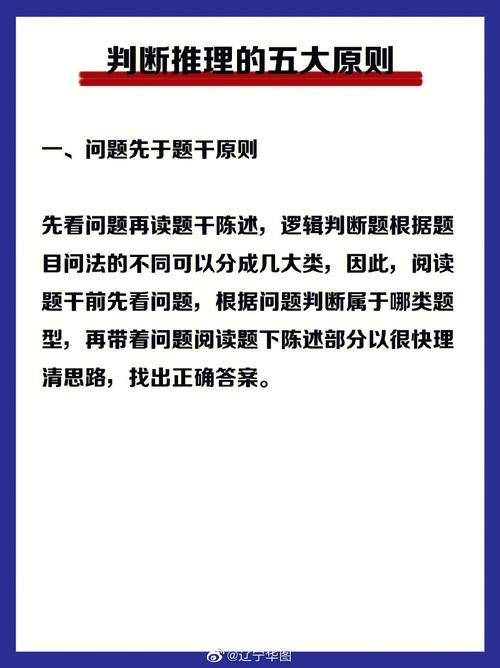 判断推理的五大原则

一、问题先于题干原则

先看问题再读题干陈述，逻辑判断题根据题目问法的不同可以分成几大类，因此，阅读题干前先看问题，根据问题判断属于哪类题型，再带着问题阅读题下陈述部分以很快理清思路，找出正确答案。

@辽宁华图